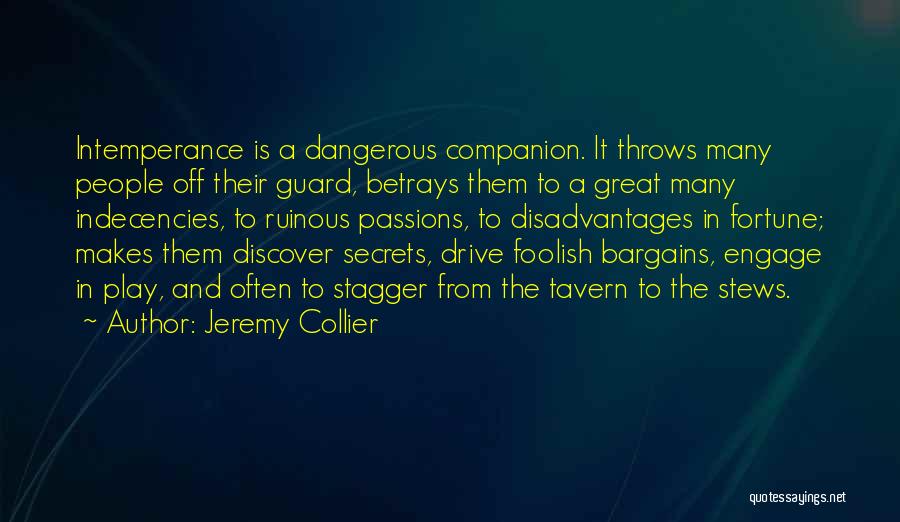 Intemperance is a dangerous companion. It throws many people off their guard, betrays them to a great many indecencies, to ruinous passions, to disadvantages in fortune; makes them discover secrets, drive foolish bargains, engage in play, and often to stagger from the tavern to the stews.

~ Author: Jeremy Collier

quotessayings.net